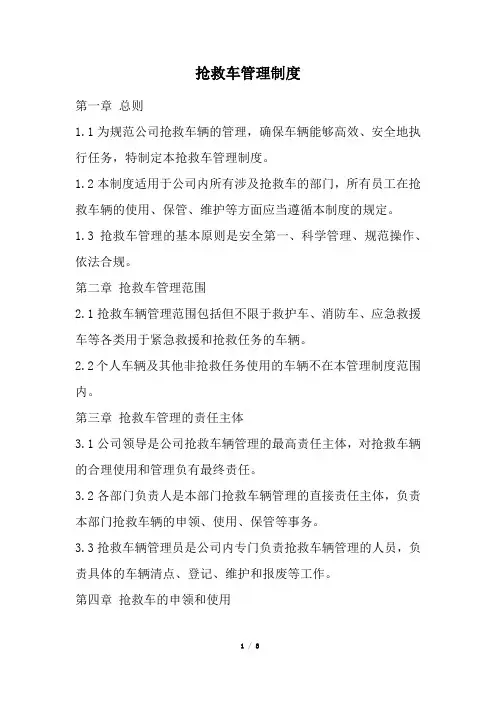 抢救车管理制度

第一章 总则

1.1 为规范公司抢救车辆的管理，确保车辆能够高效、安全地执行任务，特制定本抢救车管理制度。

1.2 本制度适用于公司内所有涉及抢救车的部门，所有员工在抢救车辆的使用、保管、维护等方面应当遵循本制度的规定。

1.3 抢救车管理的基本原则是安全第一、科学管理、规范操作、依法合规。

第二章 抢救车管理范围

2.1 抢救车辆管理范围包括但不限于救护车、消防车、应急救援车等各类用于紧急救援和抢救任务的车辆。

2.2 个人车辆及其他非抢救任务使用的车辆不在本管理制度范围内。

第三章 抢救车管理的责任主体

3.1 公司领导是公司抢救车辆管理的最高责任主体，对抢救车辆的合理使用和管理负有最终责任。

3.2 各部门负责人是本部门抢救车辆管理的直接责任主体，负责本部门抢救车辆的申领、使用、保管等事务。

3.3 抢救车辆管理员是公司内专门负责抢救车辆管理的人员，负责具体的车辆清点、登记、维护和报废等工作。

第四章 抢救车的申领和使用

1 / 8